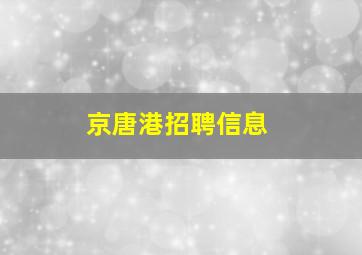 京唐港招聘信息